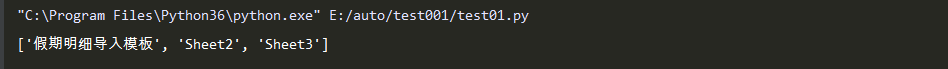 "C:\Program Files\Python36\python.exe" E:/auto/test001/test01.py
['假期明细导入模板', 'Sheet2', 'Sheet3']